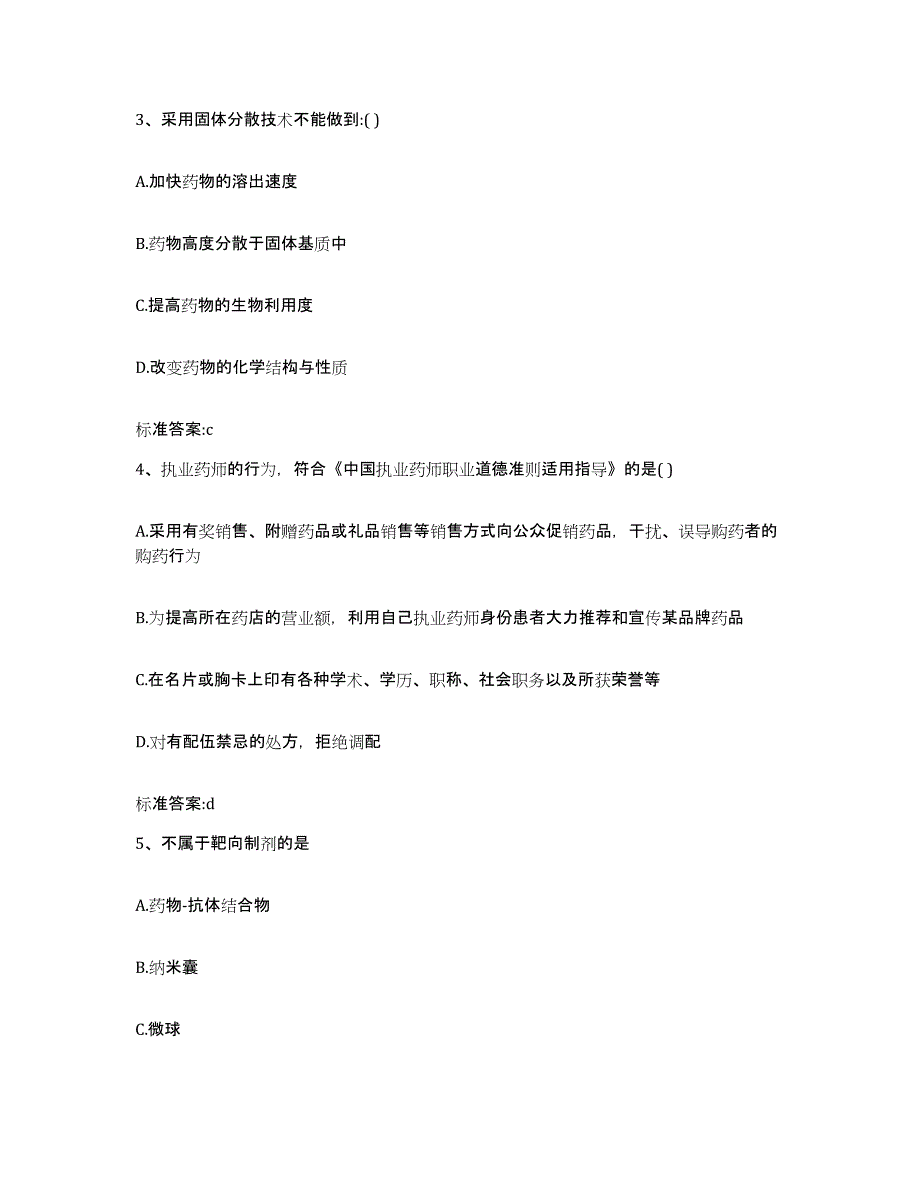 3、采用固体分散技术不能做到:( )

A.加快药物的溶出速度

B.药物高度分散于固体基质中

C.提高药物的生物利用度

D.改变药物的化学结构与性质

标准答案:c

4、执业药师的行为，符合《中国执业药师职业道德准则适用指导》的是( )

A.采用有奖销售、附赠药品或礼品销售等销售方式向公众促销药品，干扰、误导购药者的购药行为

B.为提高所在药店的营业额，利用自己执业药师身份患者大力推荐和宣传某品牌药品

C.在名片或胸卡上印有各种学术、学历、职称、社会职务以及所获荣誉等

D.对有配伍禁忌的处方，拒绝调配

标准答案:d

5、不属于靶向制剂的是

A.药物-抗体结合物

B.纳米囊

C.微球